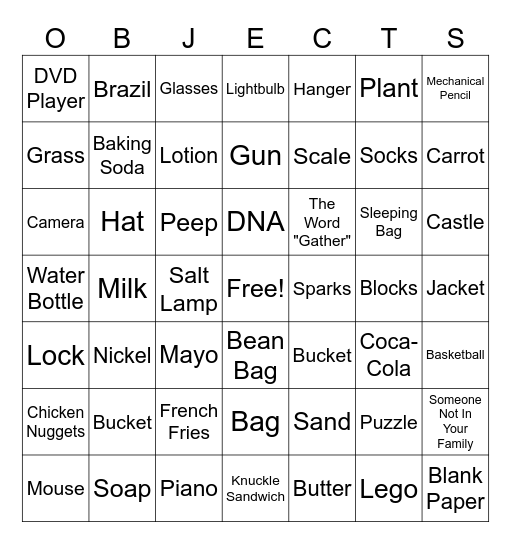 | O | B | J | E | C | T | S |
|---|---|---|---|---|---|---|
| DVD Player | Brazil | Glasses | Lightbulb | Hanger | Plant | Mechanical Pencil |
| Grass | Baking Soda | Lotion | Gun | Scale | Socks | Carrot |
| Camera | Hat | Peep | DNA | The Word "Gather" | Sleeping Bag | Castle |
| Water Bottle | Milk | Salt Lamp | Free! | Sparks | Blocks | Jacket |
| Lock | Nickel | Mayo | Bean Bag | Bucket | Coca-Cola | Basketball |
| Chicken Nuggets | Bucket | French Fries | Bag | Sand | Puzzle | Someone Not In Your Family |
| Mouse | Soap | Piano | Knuckle Sandwich | Butter | Lego | Blank Paper |